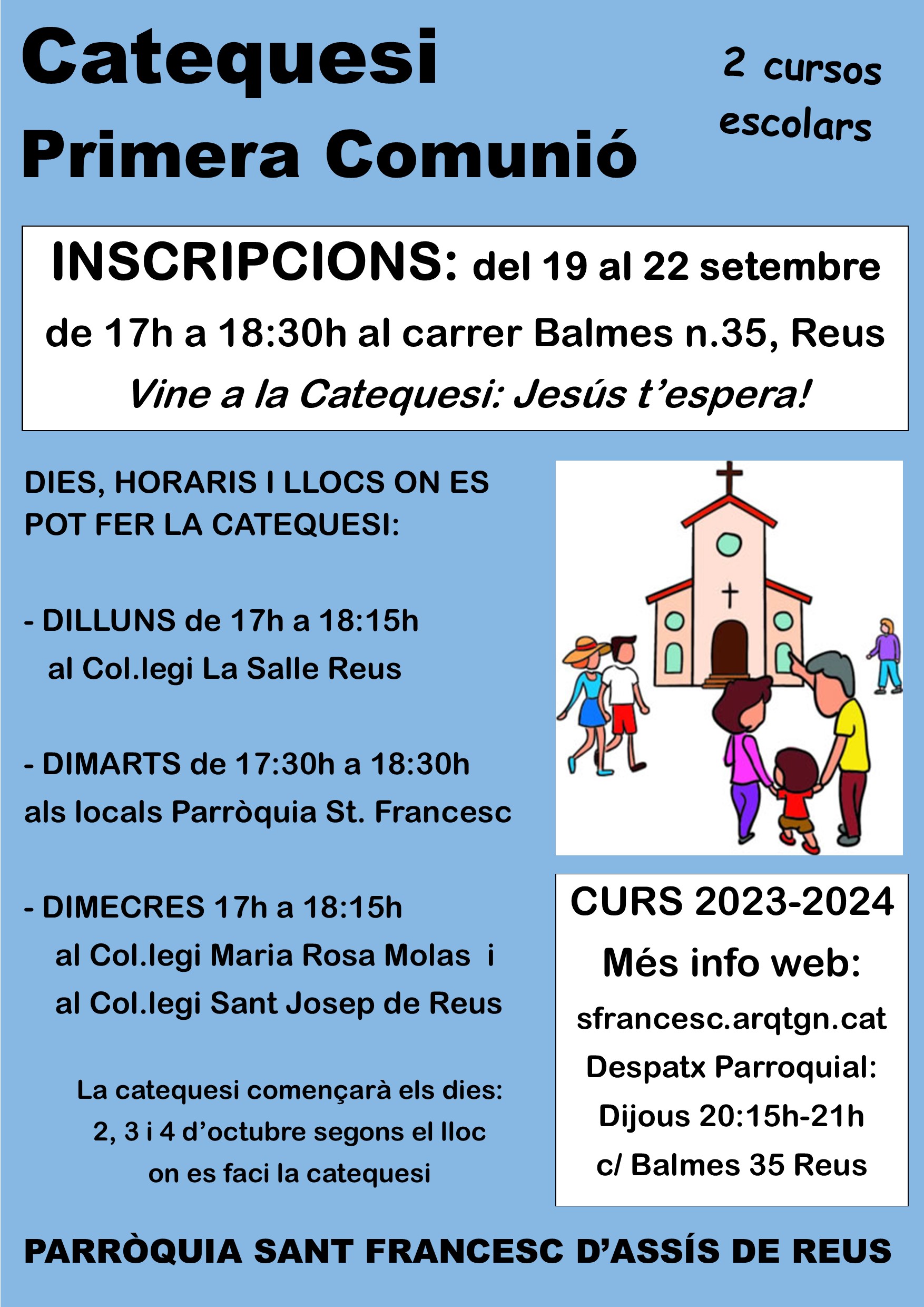 Catequesi
Primera Comunió

2 cursos
escolars

INSCRIPCIONS: del 19 al 22 setembre de 17h a 18:30h al carrer Balmes n.35, Reus

Vine a la Catequesi: Jesús t'espera!

DIES, HORARIS I LLOCS ON ES POT FER LA CATEQUESI:

- DILLUNS de 17h a 18:15h
al Col.legi La Salle Reus

- DIMARTS de 17:30h a 18:30h
als locals Parròquia St. Francesc

- DIMECRES 17h a 18:15h
al Col.legi Maria Rosa Molas i
al Col.legi Sant Josep de Reus

La catequesi començarà els dies:
2, 3 i 4 d'octubre segons el lloc
on es faci la catequesi

CURS 2023-2024
Més info web:
sfrancesc.arqtgn.cat
Despatx Parroquial:
Dijous 20:15h-21h
c/ Balmes 35 Reus

PARRÒQUIA SANT FRANCESC D'ASSÍS DE REUS